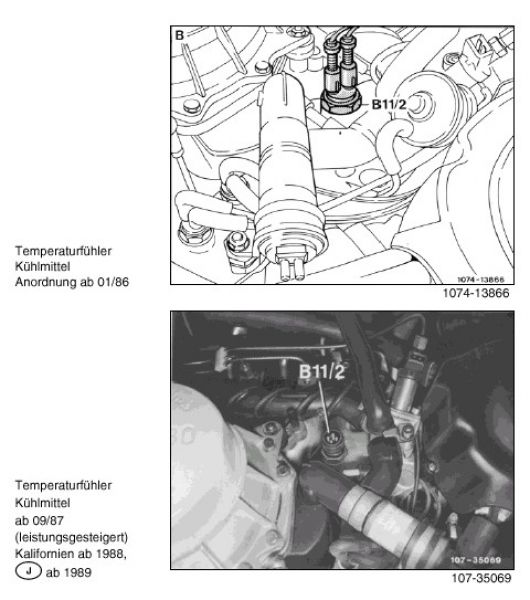 B

B11/2

1074-13866

Temperaturfühler
Kühlmittel
Anordnung ab 01/86

1074-13866

B11/2

107-35069

Temperaturfühler
Kühlmittel
ab 09/87
(leistungsgesteigert)
Kalifornien ab 1988,
J ab 1989

107-35069